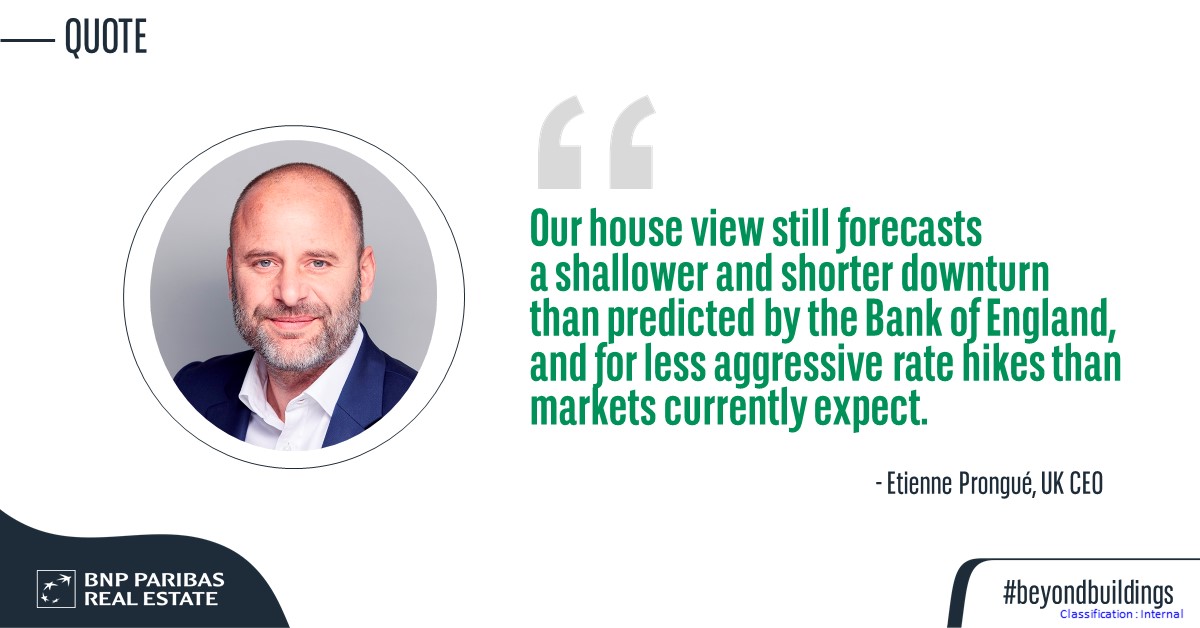 QUOTE

Our house view still forecasts a shallower and shorter downturn than predicted by the Bank of England, and for less aggressive rate hikes than markets currently expect.

- Etienne Prongué, UK CEO

BNP PARIBAS REAL ESTATE

#beyondbuildings

Classification : Internal